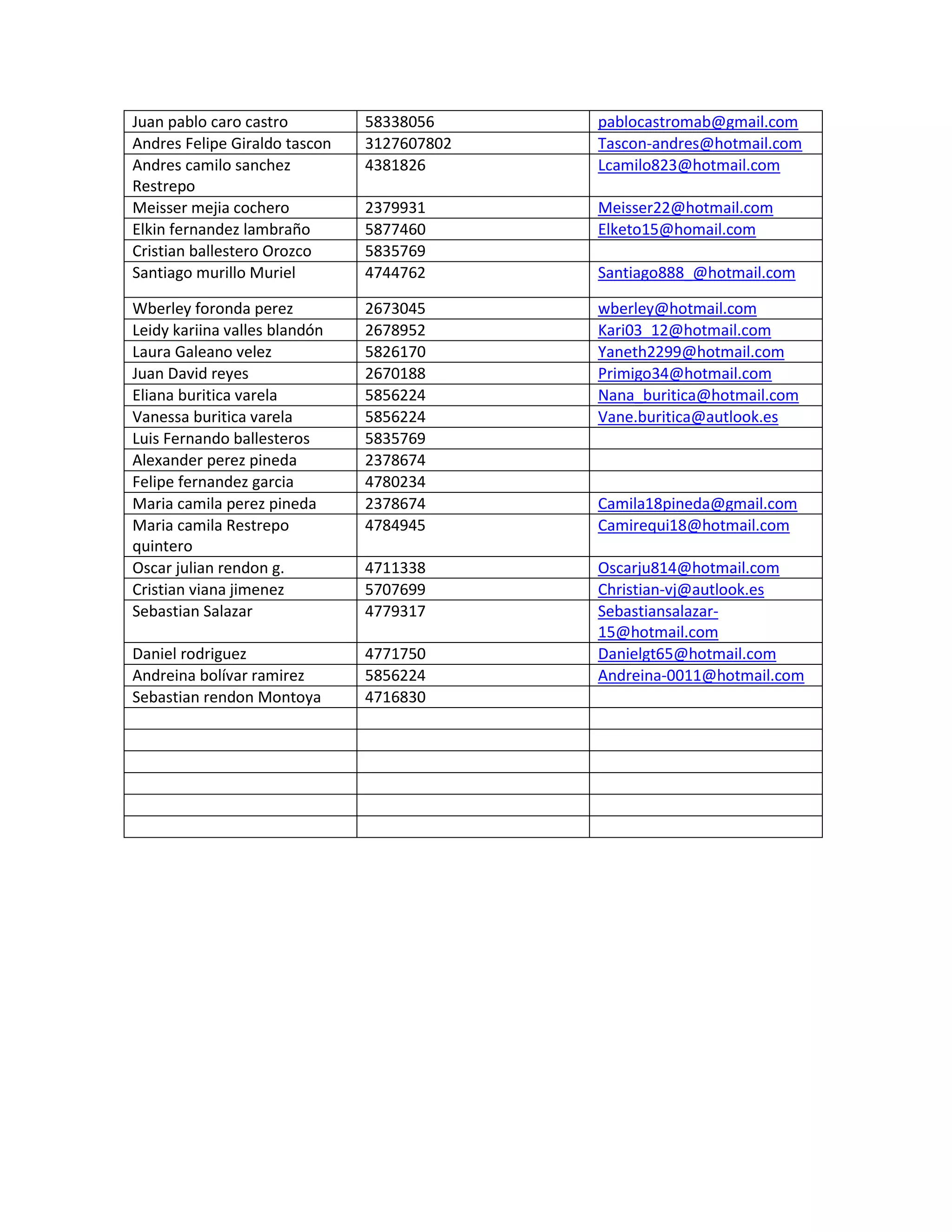 | Juan pablo caro castro | 58338056 | pablocastromab@gmail.com |
|---|---|---|
| Andres Felipe Giraldo tascon | 3127607802 | Tascon-andres@hotmail.com |
| Andres camilo sanchez Restrepo | 4381826 | Lcamilo823@hotmail.com |
| Meisser mejia cochero | 2379931 | Meisser22@hotmail.com |
| Elkin fernandez lambraño | 5877460 | Elketo15@homail.com |
| Cristian ballestero Orozco | 5835769 | |
| Santiago murillo Muriel | 4744762 | Santiago888_@hotmail.com |
| Wberley foronda perez | 2673045 | wberley@hotmail.com |
| Leidy kariina valles blandón | 2678952 | Kari03_12@hotmail.com |
| Laura Galeano velez | 5826170 | Yaneth2299@hotmail.com |
| Juan David reyes | 2670188 | Primigo34@hotmail.com |
| Eliana buritica varela | 5856224 | Nana_buritica@hotmail.com |
| Vanessa buritica varela | 5856224 | Vane.buritica@autlook.es |
| Luis Fernando ballesteros | 5835769 | |
| Alexander perez pineda | 2378674 | |
| Felipe fernandez garcia | 4780234 | |
| Maria camila perez pineda | 2378674 | Camila18pineda@gmail.com |
| Maria camila Restrepo quintero | 4784945 | Camirequi18@hotmail.com |
| Oscar julian rendon g. | 4711338 | Oscarju814@hotmail.com |
| Cristian viana jimenez | 5707699 | Christian-vj@autlook.es |
| Sebastian Salazar | 4779317 | Sebastiansalazar-15@hotmail.com |
| Daniel rodriguez | 4771750 | Danielgt65@hotmail.com |
| Andreina bolívar ramirez | 5856224 | Andreina-0011@hotmail.com |
| Sebastian rendon Montoya | 4716830 | |
| | | |
| | | |
| | | |
| | | |
| | | |
| | | |